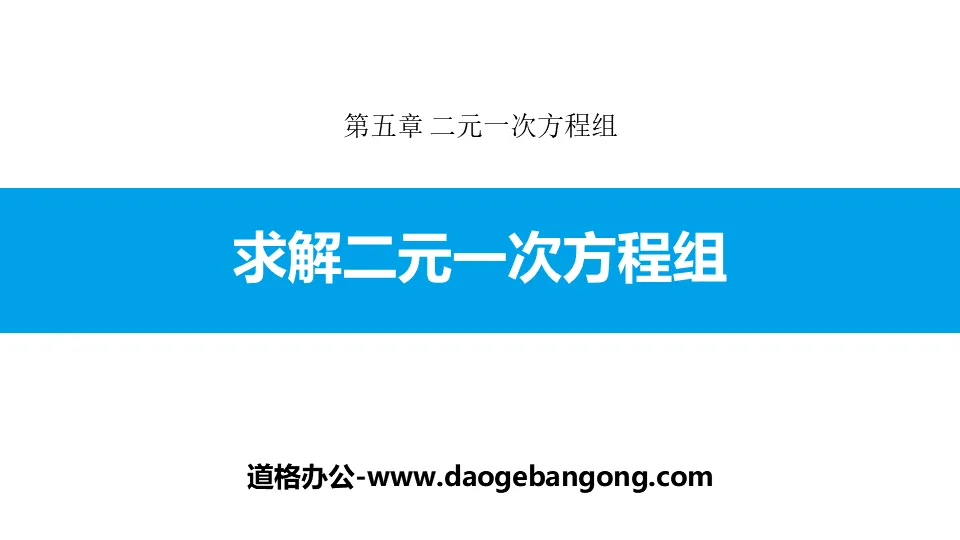 第五章 二元一次方程组

求解二元一次方程组

道格办公-www.daogebangong.com